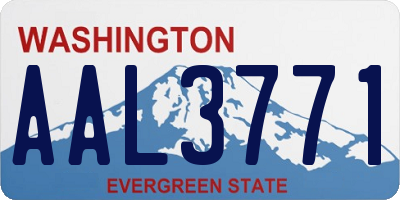 WASHINGTON
AAL3771
EVERGREEN STATE